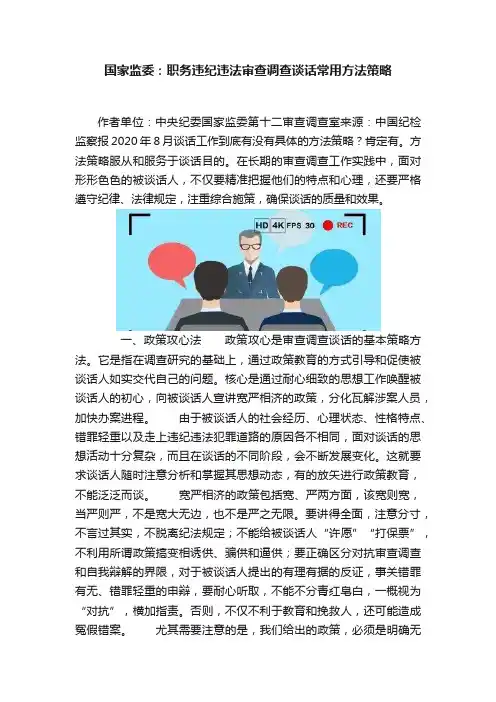 国家监委：职务违纪违法审查调查谈话常用方法策略

作者单位：中央纪委国家监委第十二审查调查室来源：中国纪检监察报 2020 年 8 月谈话工作到底有没有具体的方法策略？肯定有。方法策略服从和服务于谈话目的。在长期的审查调查工作实践中，面对形形色色的被谈话人，不仅要精准把握他们的特点和心理，还要严格遵守纪律、法律规定，注重综合施策，确保谈话的质量和效果。

HD 4K FPS 30 REC

一、政策攻心法　　政策攻心是审查调查谈话的基本策略方法。它是指在调查研究的基础上，通过政策教育的方式引导和促使被谈话人如实交代自己的问题。核心是通过耐心细致的思想工作唤醒被谈话人的初心，向被谈话人宣讲宽严相济的政策，分化瓦解涉案人员，加快办案进程。　　由于被谈话人的社会经历、心理状态、性格特点、错罪轻重以及走上违纪违法犯罪道路的原因各不相同，面对谈话的思想活动十分复杂，而且在谈话的不同阶段，会不断发展变化。这就要求谈话人随时注意分析和掌握其思想动态，有的放矢进行政策教育，不能泛泛而谈。　　宽严相济的政策包括宽、严两方面，该宽则宽，当严则严，不是宽大无边，也不是严之无限。要讲得全面，注意分寸，不言过其实，不脱离纪法规定；不能给被谈话人“许愿”“打保票”，不利用所谓政策搞变相诱供、骗供和逼供；要正确区分对抗审查调查和自我辩解的界限，对于被谈话人提出的有理有据的反证，事关错罪有无、错罪轻重的申辩，要耐心听取，不能不分青红皂白，一概视为“对抗”，横加指责。否则，不仅不利于教育和挽救人，还可能造成冤假错案。　　尤其需要注意的是，我们给出的政策，必须是明确无